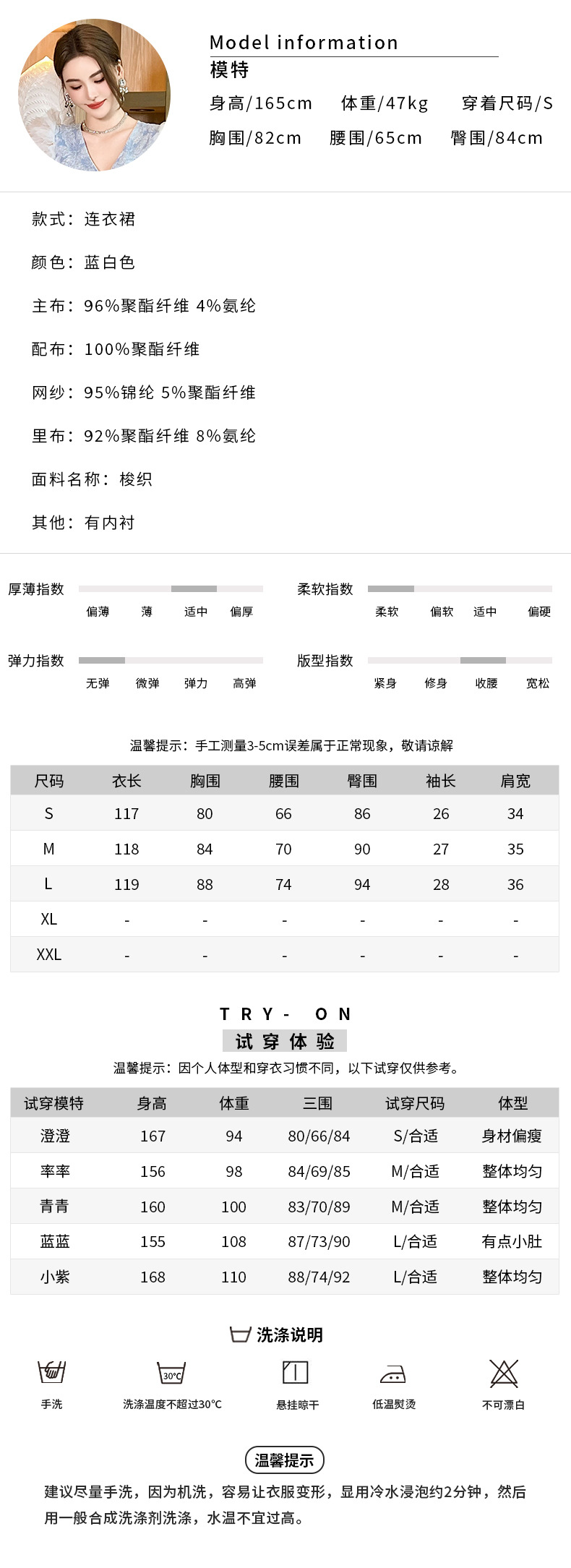 Model information
模特
身高/165cm　体重/47kg　穿着尺码/S
胸围/82cm　腰围/65cm　臀围/84cm

款式：连衣裙

颜色：蓝白色

主布：96%聚酯纤维 4%氨纶

配布：100%聚酯纤维

网纱：95%锦纶 5%聚酯纤维

里布：92%聚酯纤维 8%氨纶

面料名称：梭织

其他：有内衬

厚薄指数
偏薄　薄　适中　偏厚

柔软指数
柔软　偏软　适中　偏硬

弹力指数
无弹　微弹　弹力　高弹

版型指数
紧身　修身　收腰　宽松

温馨提示：手工测量3-5cm误差属于正常现象，敬请谅解

| 尺码 | 衣长 | 胸围 | 腰围 | 臀围 | 袖长 | 肩宽 |
|---|---|---|---|---|---|---|
| S | 117 | 80 | 66 | 86 | 26 | 34 |
| M | 118 | 84 | 70 | 90 | 27 | 35 |
| L | 119 | 88 | 74 | 94 | 28 | 36 |
| XL | - | - | - | - | - | - |
| XXL | - | - | - | - | - | - |

TRY- ON
试穿体验
温馨提示：因个人体型和穿衣习惯不同，以下试穿仅供参考。

| 试穿模特 | 身高 | 体重 | 三围 | 试穿尺码 | 体型 |
|---|---|---|---|---|---|
| 澄澄 | 167 | 94 | 80/66/84 | S/合适 | 身材偏瘦 |
| 率率 | 156 | 98 | 84/69/85 | M/合适 | 整体均匀 |
| 青青 | 160 | 100 | 83/70/89 | M/合适 | 整体均匀 |
| 蓝蓝 | 155 | 108 | 87/73/90 | L/合适 | 有点小肚 |
| 小紫 | 168 | 110 | 88/74/92 | L/合适 | 整体均匀 |

洗涤说明
手洗　30°C 洗涤温度不超过30°C　悬挂晾干　低温熨烫　不可漂白

温馨提示
建议尽量手洗，因为机洗，容易让衣服变形，显用冷水浸泡约2分钟，然后用一般合成洗涤剂洗涤，水温不宜过高。